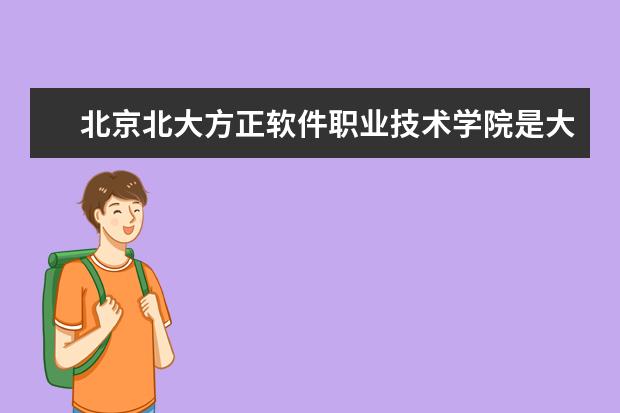 北京北大方正软件职业技术学院是大